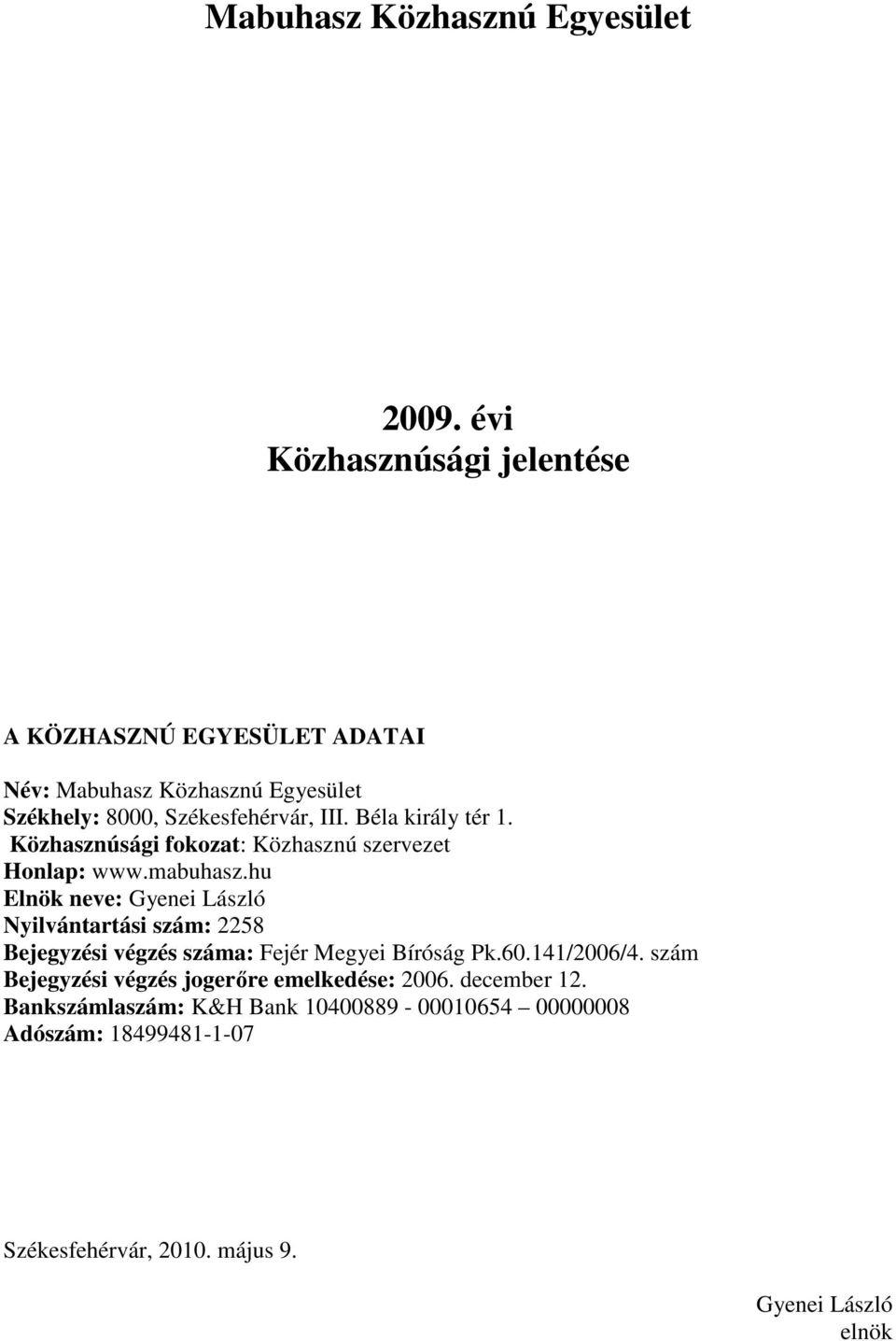 Mabuhasz Közhasznú Egyesület

2009. évi
Közhasznúsági jelentése

A KÖZHASZNÚ EGYESÜLET ADATAI

Név: Mabuhasz Közhasznú Egyesület
Székhely: 8000, Székesfehérvár, III. Béla király tér 1.
Közhasznúsági fokozat: Közhasznú szervezet
Honlap: www.mabuhasz.hu
Elnök neve: Gyenei László
Nyilvántartási szám: 2258
Bejegyzési végzés száma: Fejér Megyei Bíróság Pk.60.141/2006/4. szám
Bejegyzési végzés jogerőre emelkedése: 2006. december 12.
Bankszámlaszám: K&H Bank 10400889 - 00010654 – 00000008
Adószám: 18499481-1-07

Székesfehérvár, 2010. május 9.

Gyenei László
elnök